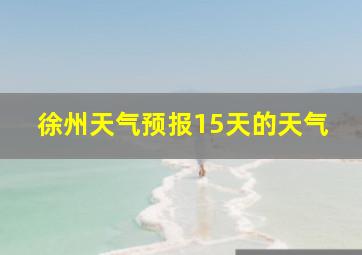 徐州天气预报15天的天气